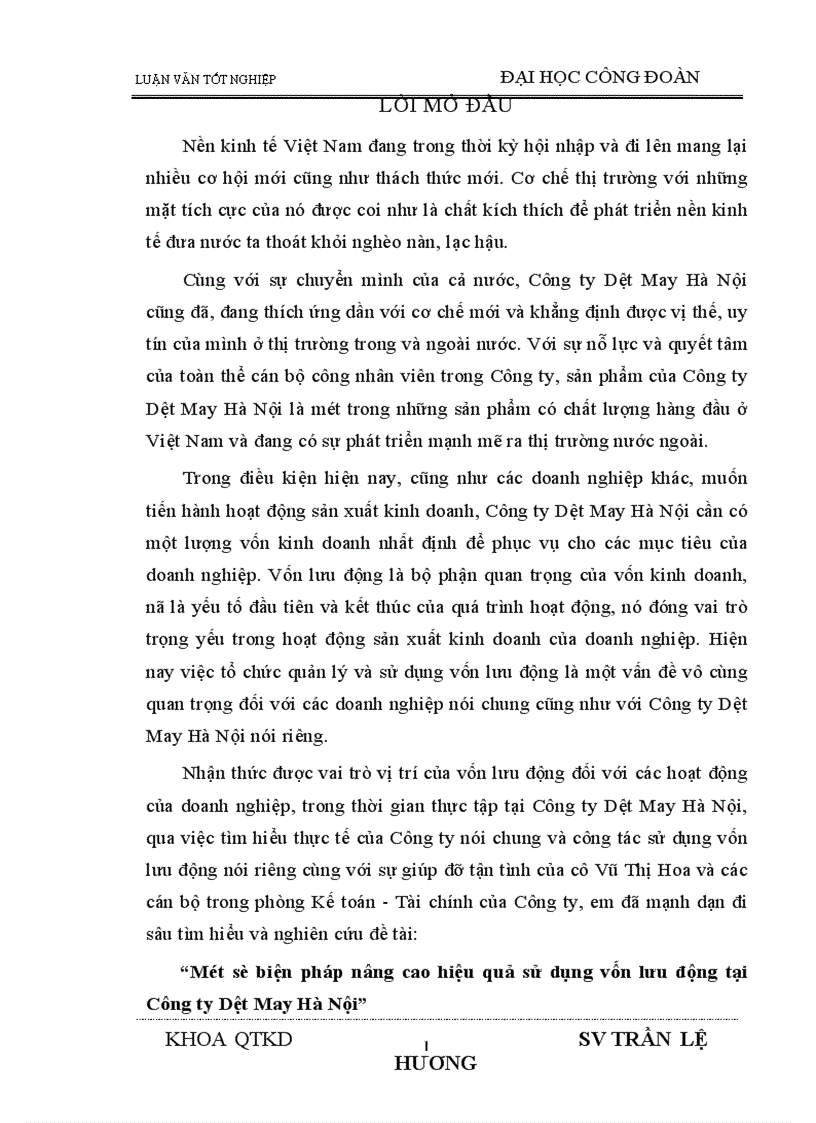 LUẬN VĂN TỐT NGHIỆP

ĐẠI HỌC CÔNG ĐOÀN

LỜI MỞ ĐẦU

Nền kinh tế Việt Nam đang trong thời kỳ hội nhập và đi lên mang lại nhiều cơ hội mới cũng như thách thức mới. Cơ chế thị trường với những mặt tích cực của nó được coi như là chất kích thích để phát triển nền kinh tế đưa nước ta thoát khỏi nghèo nàn, lạc hậu.

Cùng với sự chuyển mình của cả nước, Công ty Dệt May Hà Nội cũng đã, đang thích ứng dần với cơ chế mới và khẳng định được vị thế, uy tín của mình ở thị trường trong và ngoài nước. Với sự nỗ lực và quyết tâm của toàn thể cán bộ công nhân viên trong Công ty, sản phẩm của Công ty Dệt May Hà Nội là mét trong những sản phẩm có chất lượng hàng đầu ở Việt Nam và đang có sự phát triển mạnh mẽ ra thị trường nước ngoài.

Trong điều kiện hiện nay, cũng như các doanh nghiệp khác, muốn tiến hành hoạt động sản xuất kinh doanh, Công ty Dệt May Hà Nội cần có một lượng vốn kinh doanh nhất định để phục vụ cho các mục tiêu của doanh nghiệp. Vốn lưu động là bộ phận quan trọng của vốn kinh doanh, nã là yếu tố đầu tiên và kết thúc của quá trình hoạt động, nó đóng vai trò trọng yếu trong hoạt động sản xuất kinh doanh của doanh nghiệp. Hiện nay việc tổ chức quản lý và sử dụng vốn lưu động là một vấn đề vô cùng quan trọng đối với các doanh nghiệp nói chung cũng như với Công ty Dệt May Hà Nội nói riêng.

Nhận thức được vai trò vị trí của vốn lưu động đối với các hoạt động của doanh nghiệp, trong thời gian thực tập tại Công ty Dệt May Hà Nội, qua việc tìm hiểu thực tế của Công ty nói chung và công tác sử dụng vốn lưu động nói riêng cùng với sự giúp đỡ tận tình của cô Vũ Thị Hoa và các cán bộ trong phòng Kế toán - Tài chính của Công ty, em đã mạnh dạn đi sâu tìm hiểu và nghiên cứu đề tài:

“Mét sè biện pháp nâng cao hiệu quả sử dụng vốn lưu động tại Công ty Dệt May Hà Nội”

KHOA QTKD

1

SV TRẦN LỆ HƯƠNG